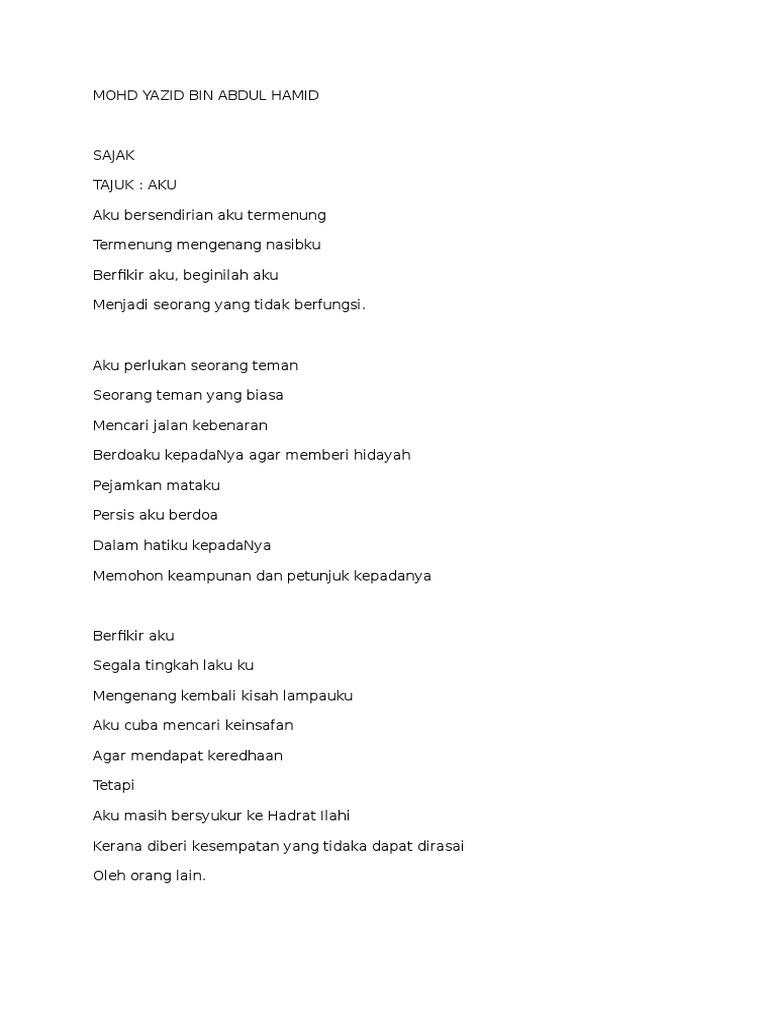 MOHD YAZID BIN ABDUL HAMID

SAJAK
TAJUK : AKU
Aku bersendirian aku termenung
Termenung mengenang nasibku
Berfikir aku, beginilah aku
Menjadi seorang yang tidak berfungsi.

Aku perlukan seorang teman
Seorang teman yang biasa
Mencari jalan kebenaran
Berdoaku kepadaNya agar memberi hidayah
Pejamkan mataku
Persis aku berdoa
Dalam hatiku kepadaNya
Memohon keampunan dan petunjuk kepadanya

Berfikir aku
Segala tingkah laku ku
Mengenang kembali kisah lampauku
Aku cuba mencari keinsafan
Agar mendapat keredhaan
Tetapi
Aku masih bersyukur ke Hadrat Ilahi
Kerana diberi kesempatan yang tidaka dapat dirasai
Oleh orang lain.